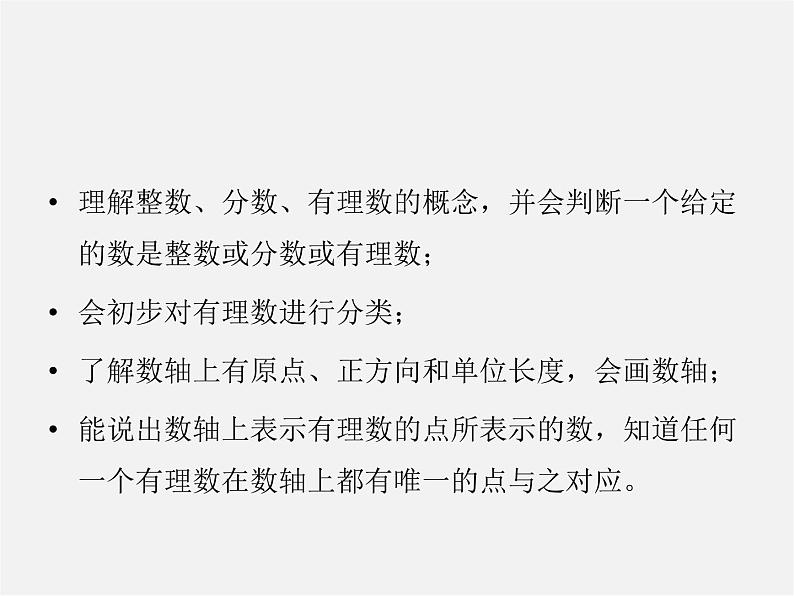 • 理解整数、分数、有理数的概念，并会判断一个给定的数是整数或分数或有理数；

• 会初步对有理数进行分类；

• 了解数轴上有原点、正方向和单位长度，会画数轴；

• 能说出数轴上表示有理数的点所表示的数，知道任何一个有理数在数轴上都有唯一的点与之对应。